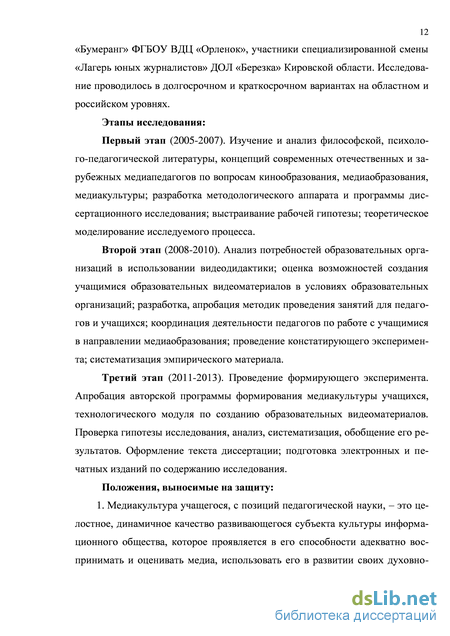 12

«Бумеранг» ФГБОУ ВДЦ «Орленок», участники специализированной смены «Лагерь юных журналистов» ДОЛ «Березка» Кировской области. Исследование проводилось в долгосрочном и краткосрочном вариантах на областном и российском уровнях.

Этапы исследования:

Первый этап (2005-2007). Изучение и анализ философской, психолого-педагогической литературы, концепций современных отечественных и зарубежных медиапедагогов по вопросам кинообразования, медиаобразования, медиакультуры; разработка методологического аппарата и программы диссертационного исследования; выстраивание рабочей гипотезы; теоретическое моделирование исследуемого процесса.

Второй этап (2008-2010). Анализ потребностей образовательных организаций в использовании видеодидактики; оценка возможностей создания учащимися образовательных видеоматериалов в условиях образовательных организаций; разработка, апробация методик проведения занятий для педагогов и учащихся; координация деятельности педагогов по работе с учащимися в направлении медиаобразования; проведение констатирующего эксперимента; систематизация эмпирического материала.

Третий этап (2011-2013). Проведение формирующего эксперимента. Апробация авторской программы формирования медиакультуры учащихся, технологического модуля по созданию образовательных видеоматериалов. Проверка гипотезы исследования, анализ, систематизация, обобщение его результатов. Оформление текста диссертации; подготовка электронных и печатных изданий по содержанию исследования.

Положения, выносимые на защиту:

1. Медиакультура учащегося, с позиций педагогической науки, – это целостное, динамичное качество развивающегося субъекта культуры информационного общества, которое проявляется в его способности адекватно воспринимать и оценивать медиа, использовать его в развитии своих духовно-

dsLib.net
библиотека диссертаций